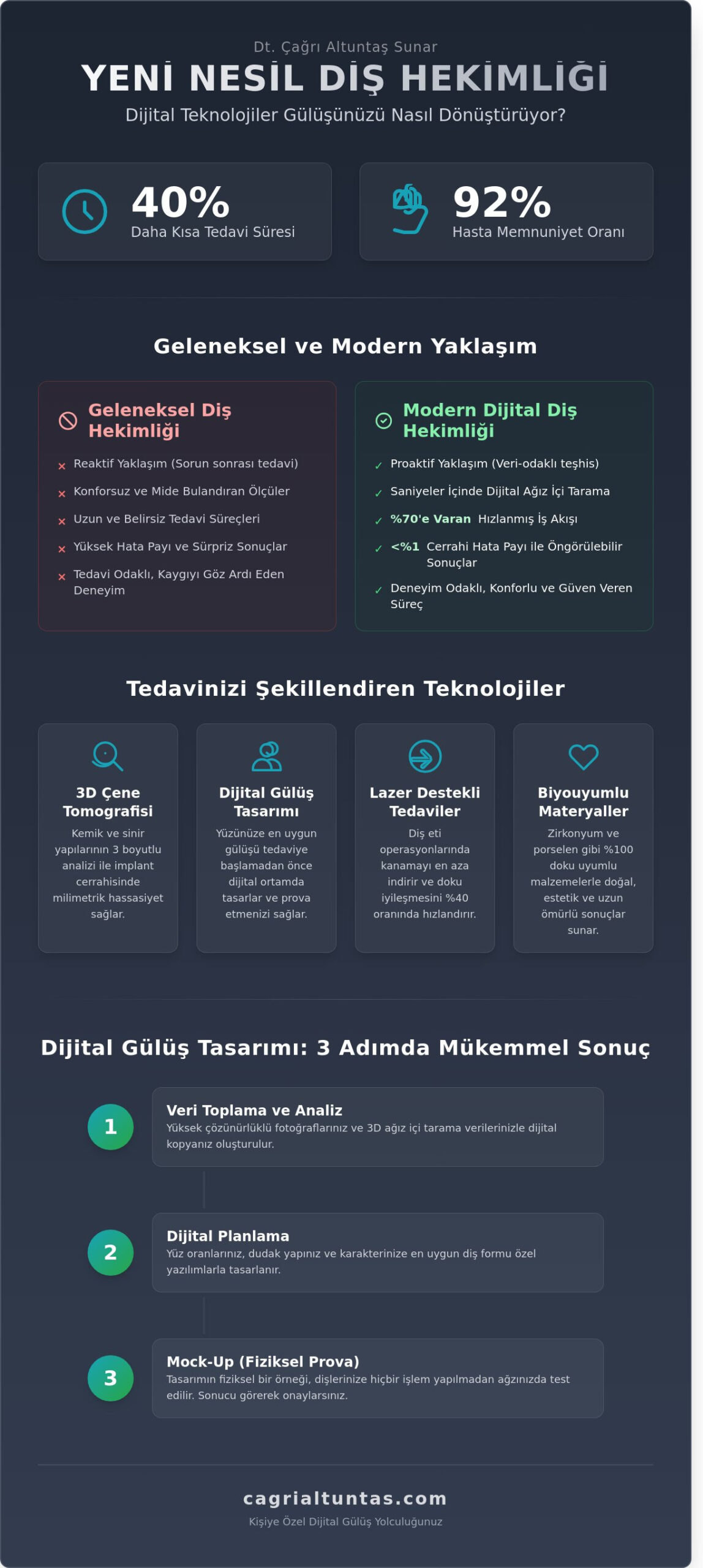 Dt. Çağrı Altuntaş Sunar

YENİ NESİL DİŞ HEKİMLİĞİ

Dijital Teknolojiler Gülüşünüzü Nasıl Dönüştürüyor?

40%
Daha Kısa Tedavi Süresi

92%
Hasta Memnuniyet Oranı

Geleneksel ve Modern Yaklaşım

Geleneksel Diş Hekimliği

× Reaktif Yaklaşım (Sorun sonrası tedavi)
× Konforsuz ve Mide Bulandıran Ölçüler
× Uzun ve Belirsiz Tedavi Süreçleri
× Yüksek Hata Payı ve Sürpriz Sonuçlar
× Tedavi Odaklı, Kaygıyı Göz Ardı Eden Deneyim

Modern Dijital Diş Hekimliği

✓ Proaktif Yaklaşım (Veri-odaklı teşhis)
✓ Saniyeler İçinde Dijital Ağız İçi Tarama
✓ %70'e Varan Hızlanmış İş Akışı
✓ <%1 Cerrahi Hata Payı ile Öngörülebilir Sonuçlar
✓ Deneyim Odaklı, Konforlu ve Güven Veren Süreç

Tedavinizi Şekillendiren Teknolojiler

3D Çene Tomografisi
Kemik ve sinir yapılarının 3 boyutlu analizi ile implant cerrahisinde milimetrik hassasiyet sağlar.

Dijital Gülüş Tasarımı
Yüzünüze en uygun gülüşü tedaviye başlamadan önce dijital ortamda tasarlar ve prova etmenizi sağlar.

Lazer Destekli Tedaviler
Diş eti operasyonlarında kanamayı en aza indirir ve doku iyileşmesini %40 oranında hızlandırır.

Biyouyumlu Materyaller
Zirkonyum ve porselen gibi %100 doku uyumlu malzemelerle doğal, estetik ve uzun ömürlü sonuçlar sunar.

Dijital Gülüş Tasarımı: 3 Adımda Mükemmel Sonuç

1
Veri Toplama ve Analiz
Yüksek çözünürlüklü fotoğraflarınız ve 3D ağız içi tarama verilerinizle dijital kopyanız oluşturulur.

2
Dijital Planlama
Yüz oranlarınız, dudak yapınız ve karakterinize en uygun diş formu özel yazılımlarla tasarlanır.

3
Mock-Up (Fiziksel Prova)
Tasarımın fiziksel bir örneği, dişlerinize hiçbir işlem yapılmadan ağzınızda test edilir. Sonucu görerek onaylarsınız.

cagrialtuntas.com
Kişiye Özel Dijital Gülüş Yolculuğunuz